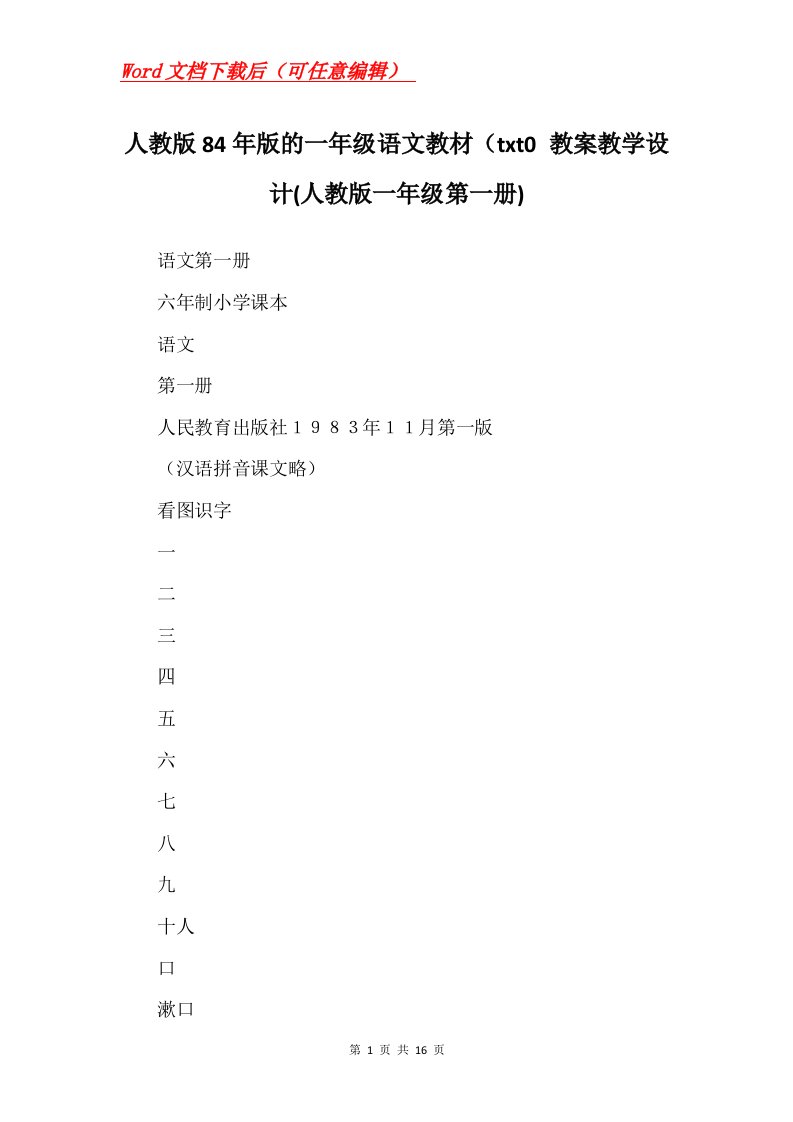 Word文档下载后（可任意编辑）

人教版84年版的一年级语文教材（txt0 教案教学设计(人教版一年级第一册)

语文第一册

六年制小学课本

语文

第一册

人民教育出版社１９８３年１１月第一版

（汉语拼音课文略）

看图识字

一

二

三

四

五

六

七

八

九

十人

口

漱口

第 1 页 共 16 页